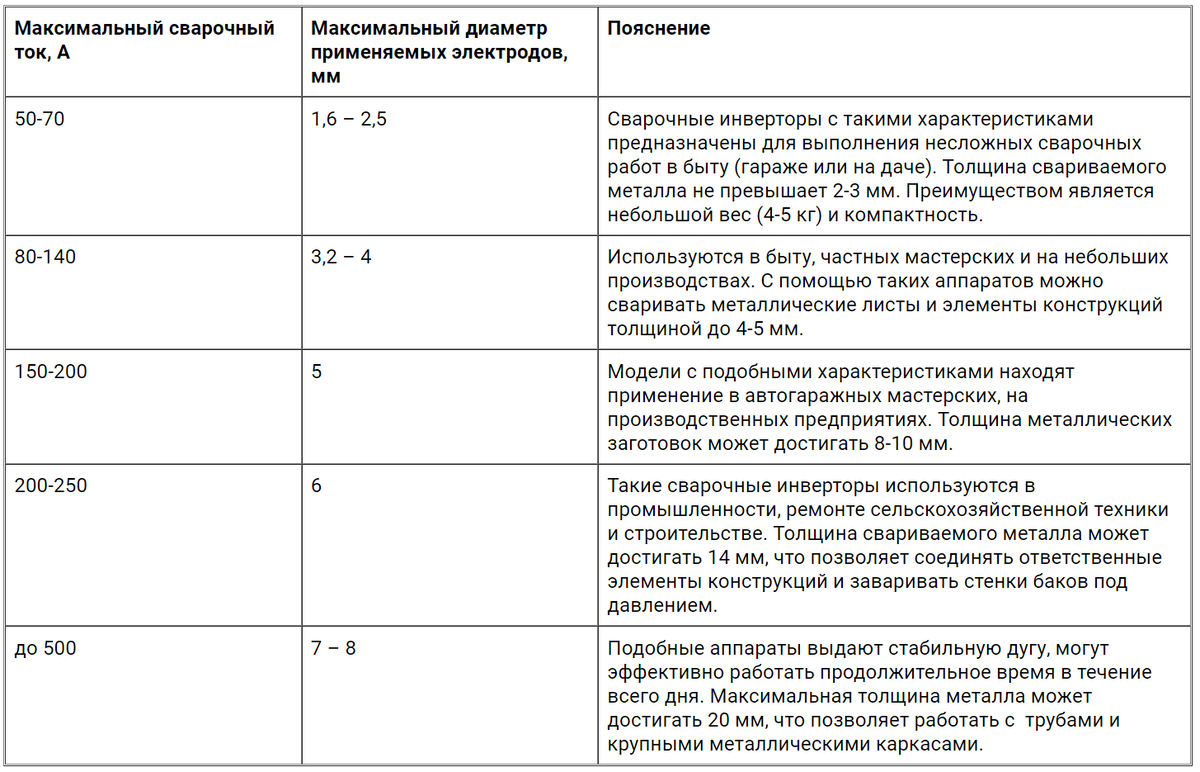 | Максимальный сварочный ток, А | Максимальный диаметр применяемых электродов, мм | Пояснение |
|---|---|---|
| 50-70 | 1,6 – 2,5 | Сварочные инверторы с такими характеристиками предназначены для выполнения несложных сварочных работ в быту (гараже или на даче). Толщина свариваемого металла не превышает 2-3 мм. Преимуществом является небольшой вес (4-5 кг) и компактность. |
| 80-140 | 3,2 – 4 | Используются в быту, частных мастерских и на небольших производствах. С помощью таких аппаратов можно сваривать металлические листы и элементы конструкций толщиной до 4-5 мм. |
| 150-200 | 5 | Модели с подобными характеристиками находят применение в автогаражных мастерских, на производственных предприятиях. Толщина металлических заготовок может достигать 8-10 мм. |
| 200-250 | 6 | Такие сварочные инверторы используются в промышленности, ремонте сельскохозяйственной техники и строительстве. Толщина свариваемого металла может достигать 14 мм, что позволяет соединять ответственные элементы конструкций и заваривать стенки баков под давлением. |
| до 500 | 7 – 8 | Подобные аппараты выдают стабильную дугу, могут эффективно работать продолжительное время в течение всего дня. Максимальная толщина металла может достигать 20 мм, что позволяет работать с трубами и крупными металлическими каркасами. |